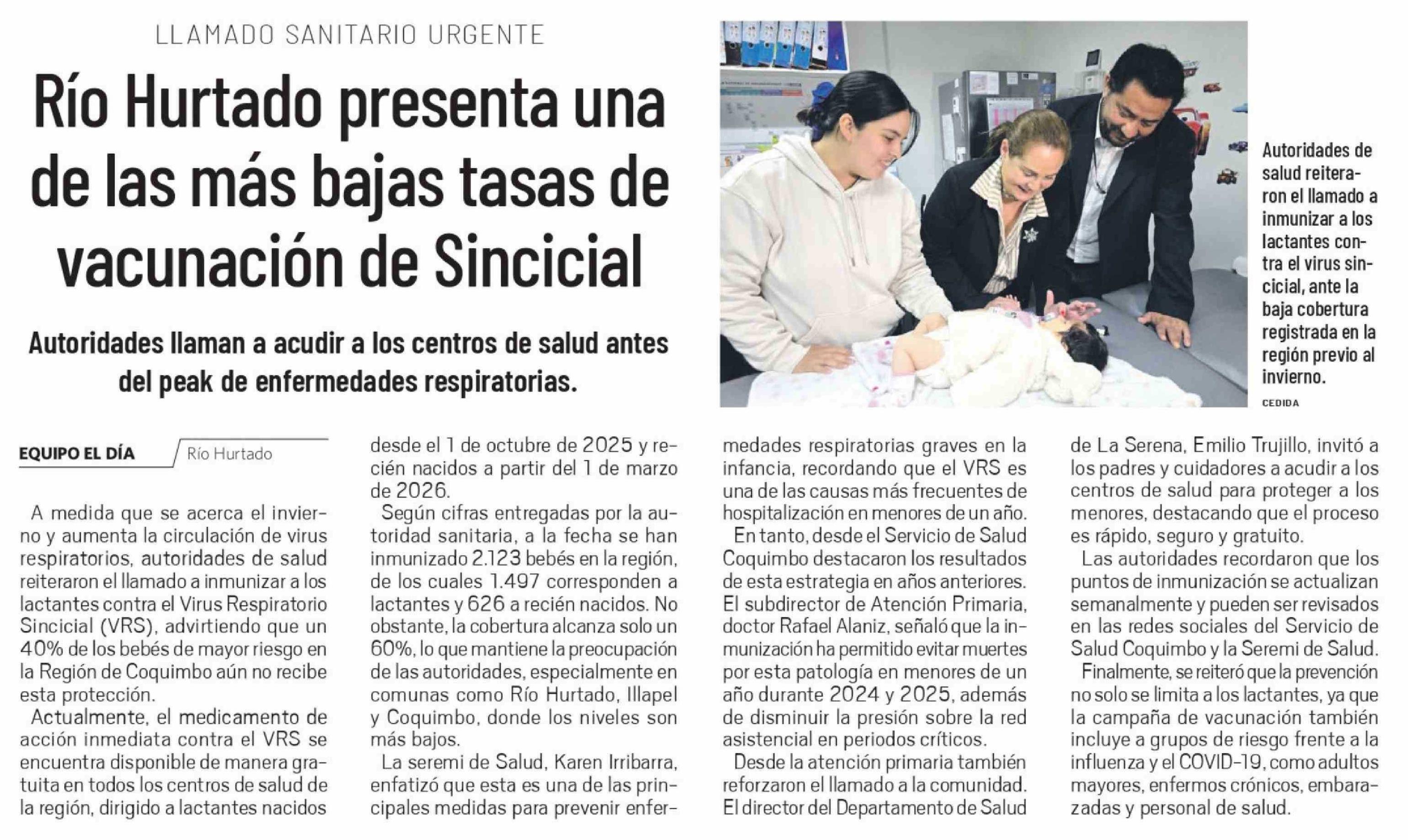 LLAMADO SANITARIO URGENTE

Río Hurtado presenta una de las más bajas tasas de vacunación de Sincicial

Autoridades llaman a acudir a los centros de salud antes del peak de enfermedades respiratorias.

Autoridades de salud reiteraron el llamado a inmunizar a los lactantes contra el virus sincicial, ante la baja cobertura registrada en la región previo al invierno.

CEDIDA

EQUIPO EL DÍA Río Hurtado

A medida que se acerca el invierno y aumenta la circulación de virus respiratorios, autoridades de salud reiteraron el llamado a inmunizar a los lactantes contra el Virus Respiratorio Sincicial (VRS), advirtiendo que un 40% de los bebés de mayor riesgo en la Región de Coquimbo aún no recibe esta protección.

Actualmente, el medicamento de acción inmediata contra el VRS se encuentra disponible de manera gratuita en todos los centros de salud de la región, dirigido a lactantes nacidos desde el 1 de octubre de 2025 y recién nacidos a partir del 1 de marzo de 2026.

Según cifras entregadas por la autoridad sanitaria, a la fecha se han inmunizado 2.123 bebés en la región, de los cuales 1.497 corresponden a lactantes y 626 a recién nacidos. No obstante, la cobertura alcanza solo un 60%, lo que mantiene la preocupación de las autoridades, especialmente en comunas como Río Hurtado, Illapel y Coquimbo, donde los niveles son más bajos.

La seremi de Salud, Karen Irribarra, enfatizó que esta es una de las principales medidas para prevenir enfermedades respiratorias graves en la infancia, recordando que el VRS es una de las causas más frecuentes de hospitalización en menores de un año.

En tanto, desde el Servicio de Salud Coquimbo destacaron los resultados de esta estrategia en años anteriores. El subdirector de Atención Primaria, doctor Rafael Alaniz, señaló que la inmunización ha permitido evitar muertes por esta patología en menores de un año durante 2024 y 2025, además de disminuir la presión sobre la red asistencial en periodos críticos.

Desde la atención primaria también reforzaron el llamado a la comunidad. El director del Departamento de Salud de La Serena, Emilio Trujillo, invitó a los padres y cuidadores a acudir a los centros de salud para proteger a los menores, destacando que el proceso es rápido, seguro y gratuito.

Las autoridades recordaron que los puntos de inmunización se actualizan semanalmente y pueden ser revisados en las redes sociales del Servicio de Salud Coquimbo y la Seremi de Salud.

Finalmente, se reiteró que la prevención no solo se limita a los lactantes, ya que la campaña de vacunación también incluye a grupos de riesgo frente a la influenza y el COVID-19, como adultos mayores, enfermos crónicos, embarazadas y personal de salud.